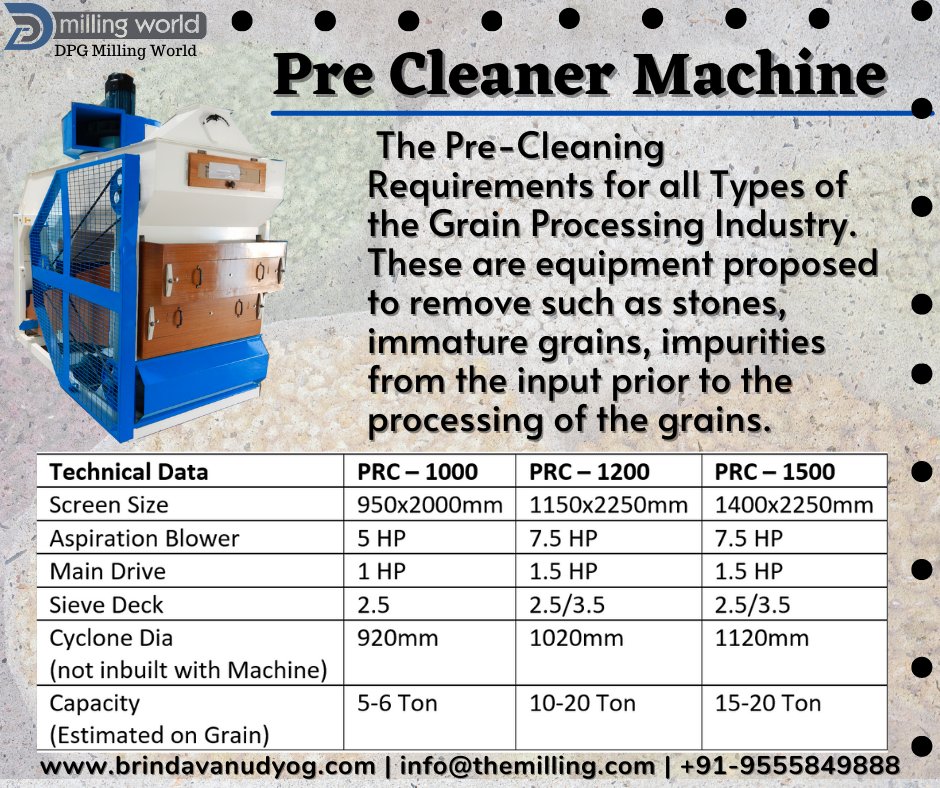 milling world
DPG Milling World

Pre Cleaner Machine

The Pre-Cleaning Requirements for all Types of the Grain Processing Industry. These are equipment proposed to remove such as stones, immature grains, impurities from the input prior to the processing of the grains.

| Technical Data | PRC – 1000 | PRC – 1200 | PRC – 1500 |
|---|---|---|---|
| Screen Size | 950x2000mm | 1150x2250mm | 1400x2250mm |
| Aspiration Blower | 5 HP | 7.5 HP | 7.5 HP |
| Main Drive | 1 HP | 1.5 HP | 1.5 HP |
| Sieve Deck | 2.5 | 2.5/3.5 | 2.5/3.5 |
| Cyclone Dia (not inbuilt with Machine) | 920mm | 1020mm | 1120mm |
| Capacity (Estimated on Grain) | 5-6 Ton | 10-20 Ton | 15-20 Ton |

www.brindavanudyog.com | info@themilling.com | +91-9555849888